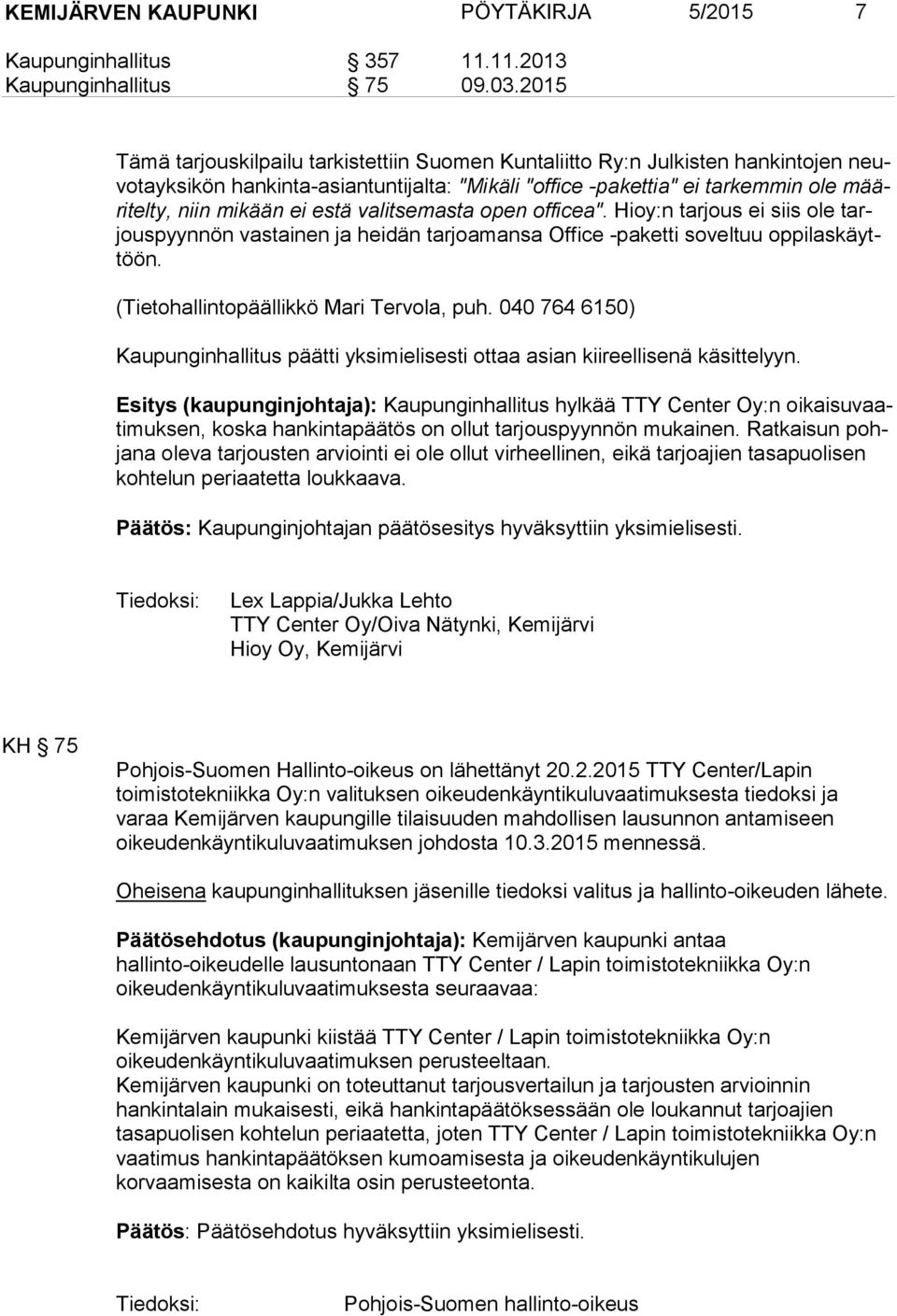 KEMIJÄRVEN KAUPUNKI PÖYTÄKIRJA 5/2015 7

Kaupunginhallitus § 357 11.11.2013
Kaupunginhallitus § 75 09.03.2015

Tämä tarjouskilpailu tarkistettiin Suomen Kuntaliitto Ry:n Julkisten hankintojen neuvotayksikön hankinta-asiantuntijalta: "Mikäli "office -pakettia" ei tarkemmin ole määritelty, niin mikään ei estä valitsemasta open officea". Hioy:n tarjous ei siis ole tarjouspyynnön vastainen ja heidän tarjoamansa Office -paketti soveltuu oppilaskäyttöön.

(Tietohallintopäällikkö Mari Tervola, puh. 040 764 6150)

Kaupunginhallitus päätti yksimielisesti ottaa asian kiireellisenä käsittelyyn.

Esitys (kaupunginjohtaja): Kaupunginhallitus hylkää TTY Center Oy:n oikaisuvaatimuksen, koska hankintapäätös on ollut tarjouspyynnön mukainen. Ratkaisun pohjana oleva tarjousten arviointi ei ole ollut virheellinen, eikä tarjoajien tasapuolisen kohtelun periaatetta loukkaava.

Päätös: Kaupunginjohtajan päätösesitys hyväksyttiin yksimielisesti.

Tiedoksi: Lex Lappia/Jukka Lehto
TTY Center Oy/Oiva Nätynki, Kemijärvi
Hioy Oy, Kemijärvi

KH § 75

Pohjois-Suomen Hallinto-oikeus on lähettänyt 20.2.2015 TTY Center/Lapin toimistotekniikka Oy:n valituksen oikeudenkäyntikuluvaatimuksesta tiedoksi ja varaa Kemijärven kaupungille tilaisuuden mahdollisen lausunnon antamiseen oikeudenkäyntikuluvaatimuksen johdosta 10.3.2015 mennessä.

Oheisena kaupunginhallituksen jäsenille tiedoksi valitus ja hallinto-oikeuden lähete.

Päätösehdotus (kaupunginjohtaja): Kemijärven kaupunki antaa hallinto-oikeudelle lausuntonaan TTY Center / Lapin toimistotekniikka Oy:n oikeudenkäyntikuluvaatimuksesta seuraavaa:

Kemijärven kaupunki kiistää TTY Center / Lapin toimistotekniikka Oy:n oikeudenkäyntikuluvaatimuksen perusteeltaan.
Kemijärven kaupunki on toteuttanut tarjousvertailun ja tarjousten arvioinnin hankintalain mukaisesti, eikä hankintapäätöksessään ole loukannut tarjoajien tasapuolisen kohtelun periaatetta, joten TTY Center / Lapin toimistotekniikka Oy:n vaatimus hankintapäätöksen kumoamisesta ja oikeudenkäyntikulujen korvaamisesta on kaikilta osin perusteetonta.

Päätös: Päätösehdotus hyväksyttiin yksimielisesti.

Tiedoksi: Pohjois-Suomen hallinto-oikeus